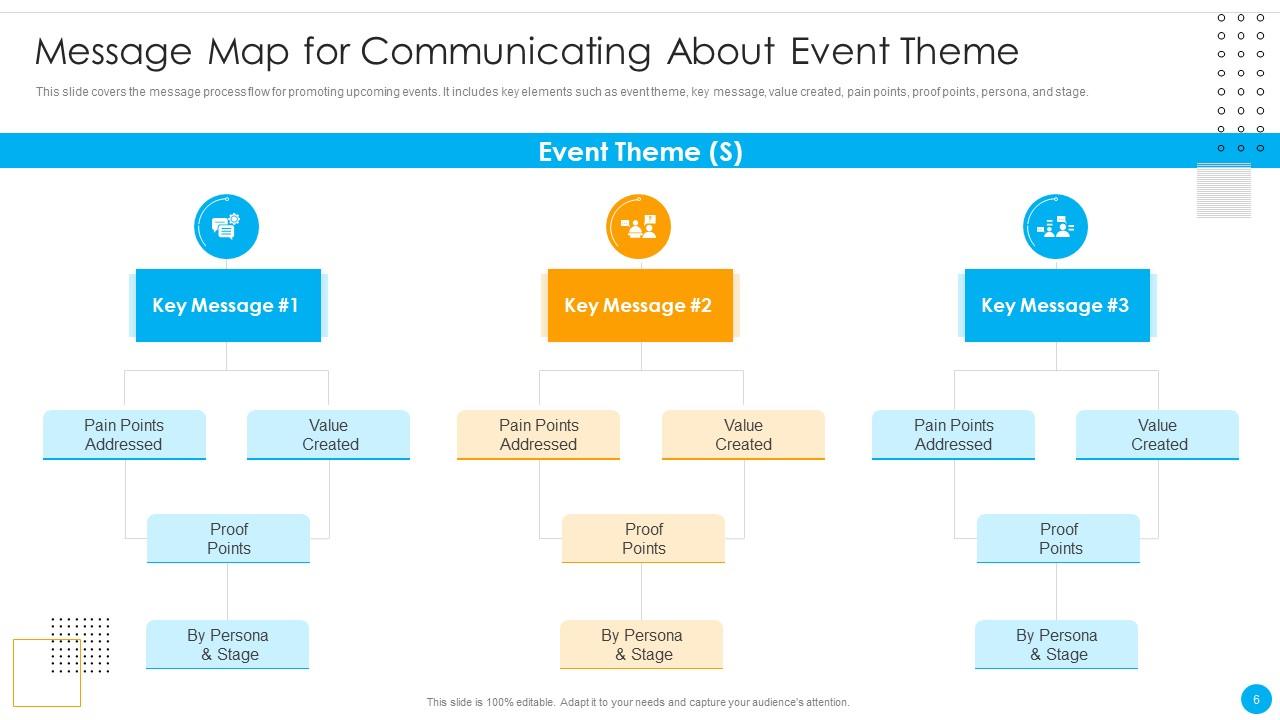 Message Map for Communicating About Event Theme

This slide covers the message process flow for promoting upcoming events. It includes key elements such as event theme, key message, value created, pain points, proof points, persona, and stage.

Event Theme (S)

Key Message #1

Pain Points Addressed

Value Created

Proof Points

By Persona & Stage

Key Message #2

Pain Points Addressed

Value Created

Proof Points

By Persona & Stage

Key Message #3

Pain Points Addressed

Value Created

Proof Points

By Persona & Stage

This slide is 100% editable. Adapt it to your needs and capture your audience's attention.

6